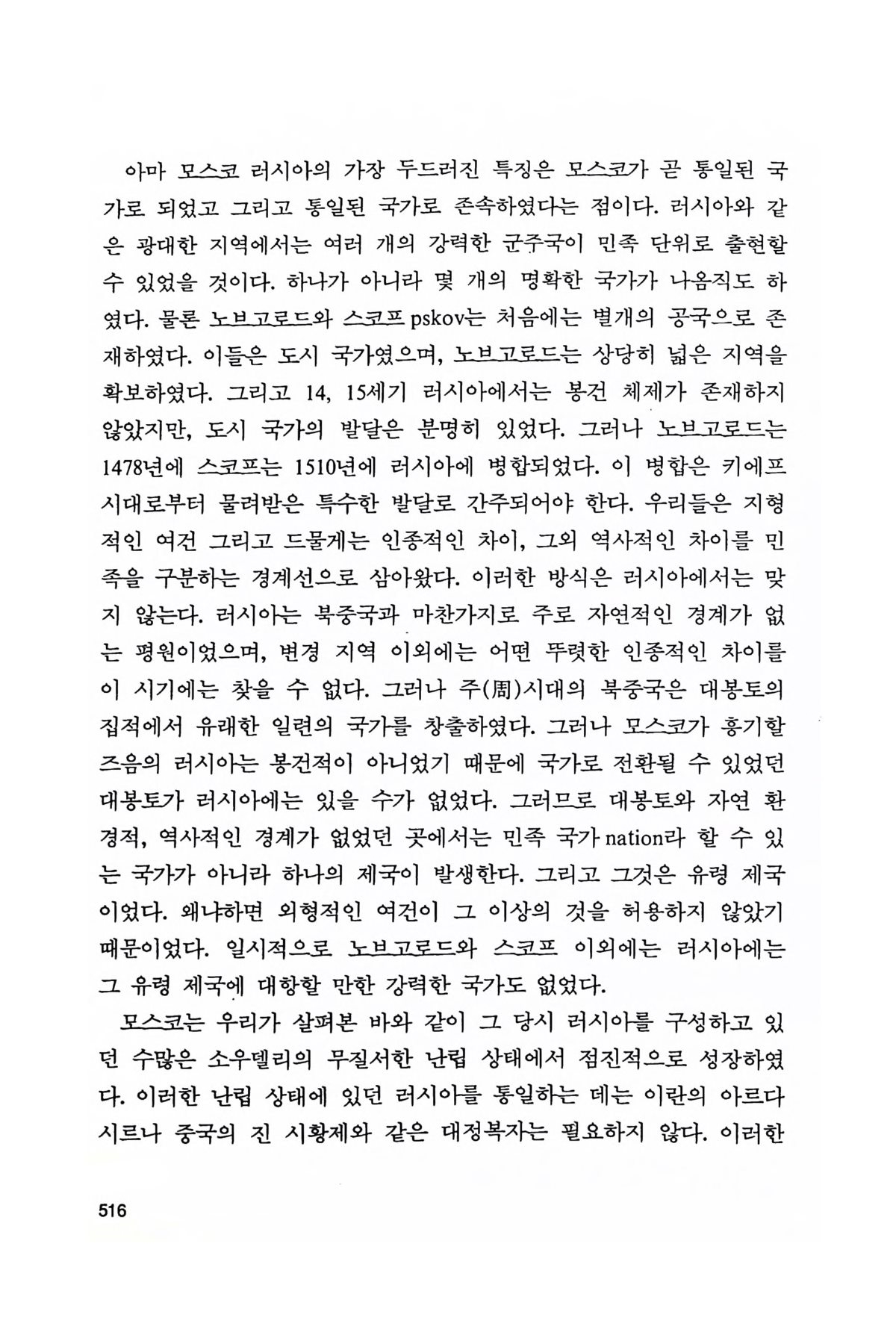 아마 모스코 러시아의 가장 두드러진 특징은 모스코가 곧 통일된 국가로 되었고 그리고 통일된 국가로 존속하였다는 점이다. 러시아와 같은 광대한 지역에서는 여러 개의 강력한 군주국이 민족 단위로 출현할 수 있었을 것이다. 하나가 아니라 몇 개의 명확한 국가가 나옴직도 하였다. 물론 노브고로드와 스코프 pskov는 처음에는 별개의 공국으로 존재하였다. 이들은 도시 국가였으며, 노브고로드는 상당히 넓은 지역을 확보하였다. 그리고 14, 15세기 러시아에서는 봉건 체제가 존재하지 않았지만, 도시 국가의 발달은 분명히 있었다. 그러나 노브고로드는 1478년에 스코프는 1510년에 러시아에 병합되었다. 이 병합은 키에프 시대로부터 물려받은 특수한 발달로 간주되어야 한다. 우리들은 지형적인 여건 그리고 드물게는 인종적인 차이, 그외 역사적인 차이를 민족을 구분하는 경계선으로 삼아왔다. 이러한 방식은 러시아에서는 맞지 않는다. 러시아는 북중국과 마찬가지로 주로 자연적인 경계가 없는 평원이었으며, 변경 지역 이외에는 어떤 뚜렷한 인종적인 차이를 이 시기에는 찾을 수 없다. 그러나 주(周)시대의 북중국은 대봉토의 집적에서 유래한 일련의 국가를 창출하였다. 그러나 모스코가 흥기할 즈음의 러시아는 봉건적이 아니었기 때문에 국가로 전환될 수 있었던 대봉토가 러시아에는 있을 수가 없었다. 그러므로 대봉토와 자연 환경적, 역사적인 경계가 없었던 곳에서는 민족 국가 nation라 할 수 있는 국가가 아니라 하나의 제국이 발생한다. 그리고 그것은 유령 제국이었다. 왜냐하면 외형적인 여건이 그 이상의 것을 허용하지 않았기 때문이었다. 일시적으로 노브고로드와 스코프 이외에는 러시아에는 그 유령 제국에 대항할 만한 강력한 국가도 없었다.

모스코는 우리가 살펴본 바와 같이 그 당시 러시아를 구성하고 있던 수많은 소우델리의 무질서한 난립 상태에서 점진적으로 성장하였다. 이러한 난립 상태에 있던 러시아를 통일하는 데는 이란의 아르다시르나 중국의 진 시황제와 같은 대정복자는 필요하지 않다. 이러한

516